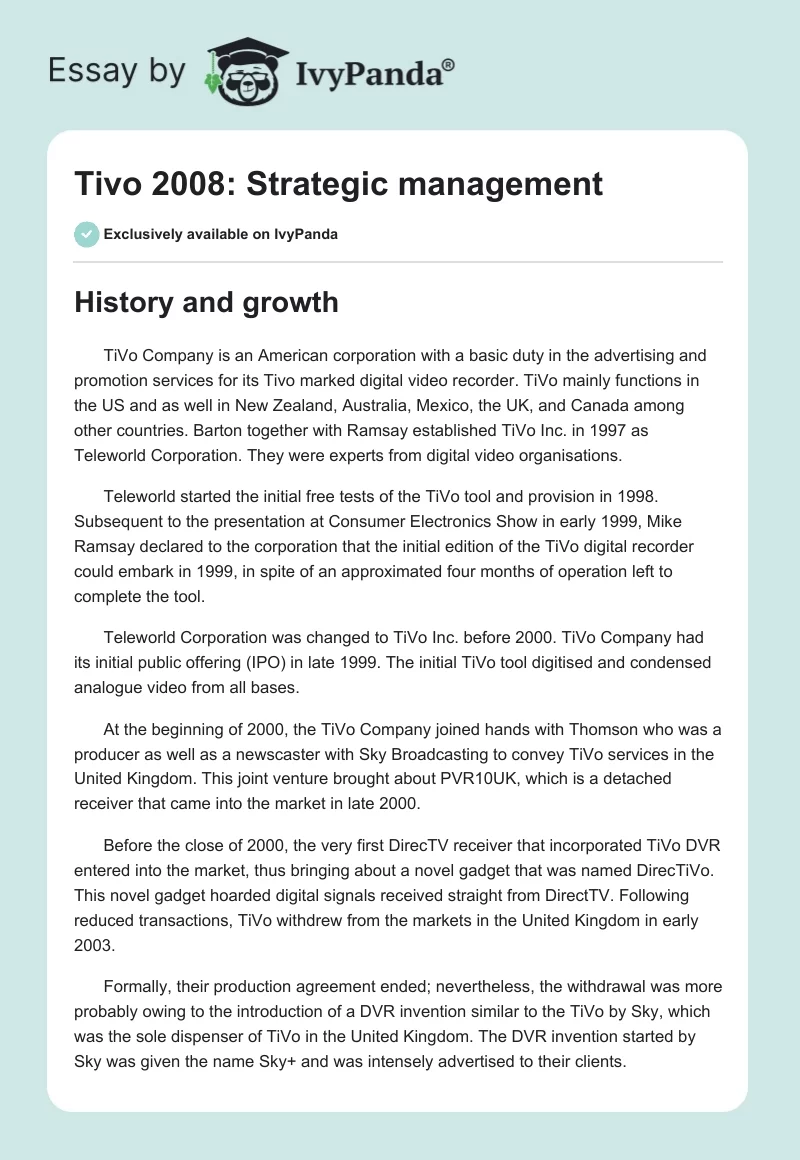 Essay by IvyPanda®

Tivo 2008: Strategic management

Exclusively available on IvyPanda

History and growth

TiVo Company is an American corporation with a basic duty in the advertising and promotion services for its Tivo marked digital video recorder. TiVo mainly functions in the US and as well in New Zealand, Australia, Mexico, the UK, and Canada among other countries. Barton together with Ramsay established TiVo Inc. in 1997 as Teleworld Corporation. They were experts from digital video organisations.

Teleworld started the initial free tests of the TiVo tool and provision in 1998. Subsequent to the presentation at Consumer Electronics Show in early 1999, Mike Ramsay declared to the corporation that the initial edition of the TiVo digital recorder could embark in 1999, in spite of an approximated four months of operation left to complete the tool.

Teleworld Corporation was changed to TiVo Inc. before 2000. TiVo Company had its initial public offering (IPO) in late 1999. The initial TiVo tool digitised and condensed analogue video from all bases.

At the beginning of 2000, the TiVo Company joined hands with Thomson who was a producer as well as a newscaster with Sky Broadcasting to convey TiVo services in the United Kingdom. This joint venture brought about PVR10UK, which is a detached receiver that came into the market in late 2000.

Before the close of 2000, the very first DirecTV receiver that incorporated TiVo DVR entered into the market, thus bringing about a novel gadget that was named DirecTiVo. This novel gadget hoarded digital signals received straight from DirectTV. Following reduced transactions, TiVo withdrew from the markets in the United Kingdom in early 2003.

Formally, their production agreement ended; nevertheless, the withdrawal was more probably owing to the introduction of a DVR invention similar to the TiVo by Sky, which was the sole dispenser of TiVo in the United Kingdom. The DVR invention started by Sky was given the name Sky+ and was intensely advertised to their clients.